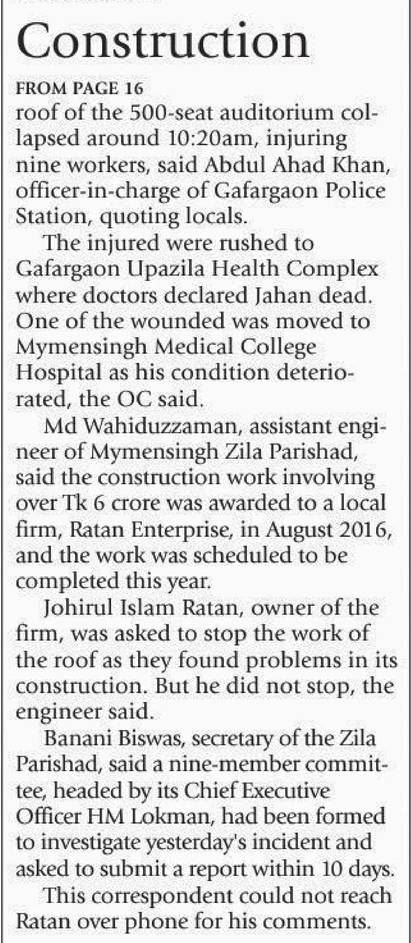 Construction

FROM PAGE 16

roof of the 500-seat auditorium collapsed around 10:20am, injuring nine workers, said Abdul Ahad Khan, officer-in-charge of Gafargaon Police Station, quoting locals.

The injured were rushed to Gafargaon Upazila Health Complex where doctors declared Jahan dead. One of the wounded was moved to Mymensingh Medical College Hospital as his condition deteriorated, the OC said.

Md Wahiduzzaman, assistant engineer of Mymensingh Zila Parishad, said the construction work involving over Tk 6 crore was awarded to a local firm, Ratan Enterprise, in August 2016, and the work was scheduled to be completed this year.

Johirul Islam Ratan, owner of the firm, was asked to stop the work of the roof as they found problems in its construction. But he did not stop, the engineer said.

Banani Biswas, secretary of the Zila Parishad, said a nine-member committee, headed by its Chief Executive Officer HM Lokman, had been formed to investigate yesterday's incident and asked to submit a report within 10 days.

This correspondent could not reach Ratan over phone for his comments.